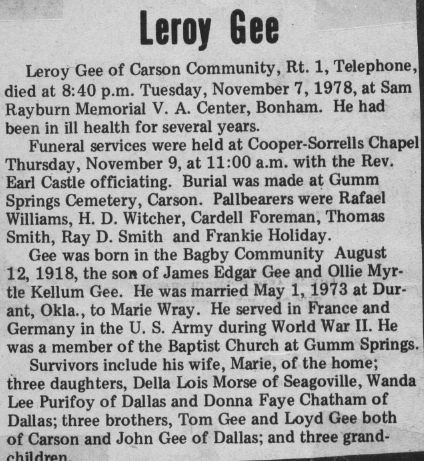 Leroy Gee

Leroy Gee of Carson Community, Rt. 1, Telephone, died at 8:40 p.m. Tuesday, November 7, 1978, at Sam Rayburn Memorial V. A. Center, Bonham. He had been in ill health for several years.

Funeral services were held at Cooper-Sorrells Chapel Thursday, November 9, at 11:00 a.m. with the Rev. Earl Castle officiating. Burial was made at Gumm Springs Cemetery, Carson. Pallbearers were Rafael Williams, H. D. Witcher, Cardell Foreman, Thomas Smith, Ray D. Smith and Frankie Holiday.

Gee was born in the Bagby Community August 12, 1918, the son of James Edgar Gee and Ollie Myrtle Kellum Gee. He was married May 1, 1973 at Durant, Okla., to Marie Wray. He served in France and Germany in the U. S. Army during World War II. He was a member of the Baptist Church at Gumm Springs.

Survivors include his wife, Marie, of the home; three daughters, Della Lois Morse of Seagoville, Wanda Lee Purifoy of Dallas and Donna Faye Chatham of Dallas; three brothers, Tom Gee and Loyd Gee both of Carson and John Gee of Dallas; and three grandchildren.